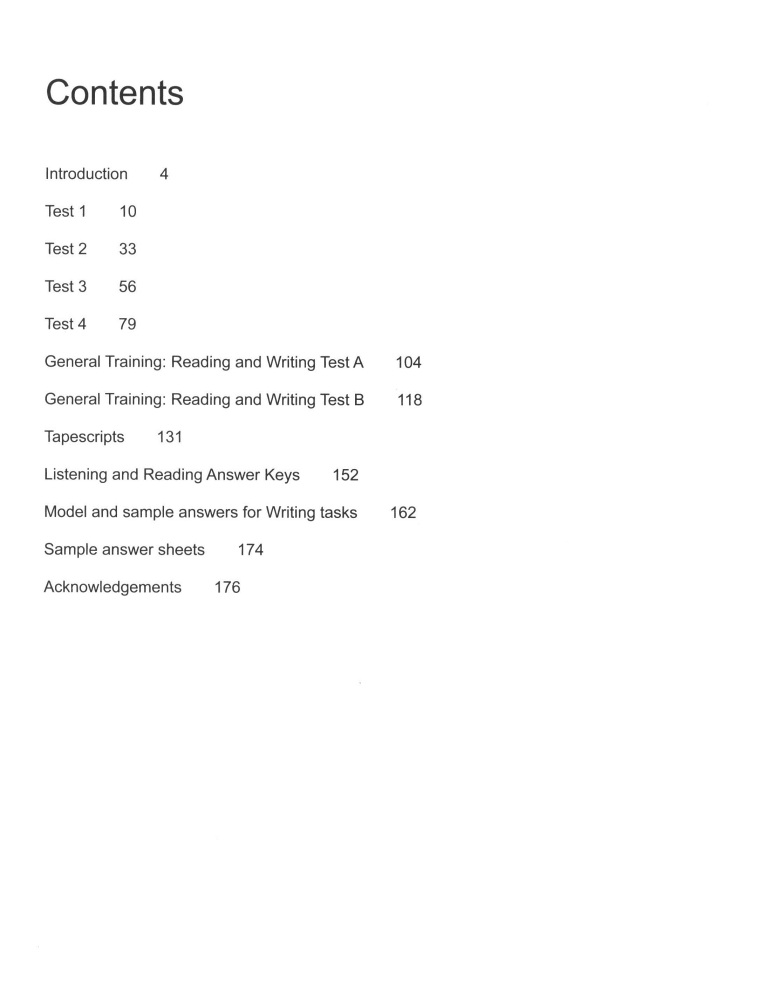 Contents

Introduction 4

Test 1 10

Test 2 33

Test 3 56

Test 4 79

General Training: Reading and Writing Test A 104

General Training: Reading and Writing Test B 118

Tapescripts 131

Listening and Reading Answer Keys 152

Model and sample answers for Writing tasks 162

Sample answer sheets 174

Acknowledgements 176